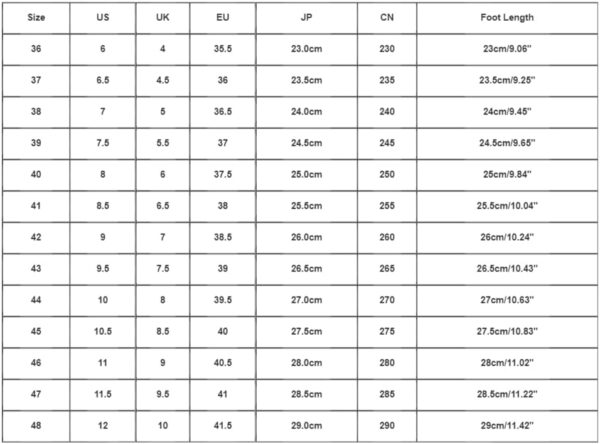 | Size | US | UK | EU | JP | CN | Foot Length |
|---|---|---|---|---|---|---|
| 36 | 6 | 4 | 35.5 | 23.0cm | 230 | 23cm/9.06" |
| 37 | 6.5 | 4.5 | 36 | 23.5cm | 235 | 23.5cm/9.25" |
| 38 | 7 | 5 | 36.5 | 24.0cm | 240 | 24cm/9.45" |
| 39 | 7.5 | 5.5 | 37 | 24.5cm | 245 | 24.5cm/9.65" |
| 40 | 8 | 6 | 37.5 | 25.0cm | 250 | 25cm/9.84" |
| 41 | 8.5 | 6.5 | 38 | 25.5cm | 255 | 25.5cm/10.04" |
| 42 | 9 | 7 | 38.5 | 26.0cm | 260 | 26cm/10.24" |
| 43 | 9.5 | 7.5 | 39 | 26.5cm | 265 | 26.5cm/10.43" |
| 44 | 10 | 8 | 39.5 | 27.0cm | 270 | 27cm/10.63" |
| 45 | 10.5 | 8.5 | 40 | 27.5cm | 275 | 27.5cm/10.83" |
| 46 | 11 | 9 | 40.5 | 28.0cm | 280 | 28cm/11.02" |
| 47 | 11.5 | 9.5 | 41 | 28.5cm | 285 | 28.5cm/11.22" |
| 48 | 12 | 10 | 41.5 | 29.0cm | 290 | 29cm/11.42" |